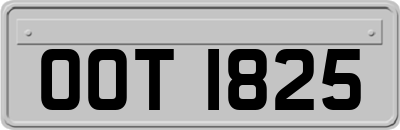 OOT 1825